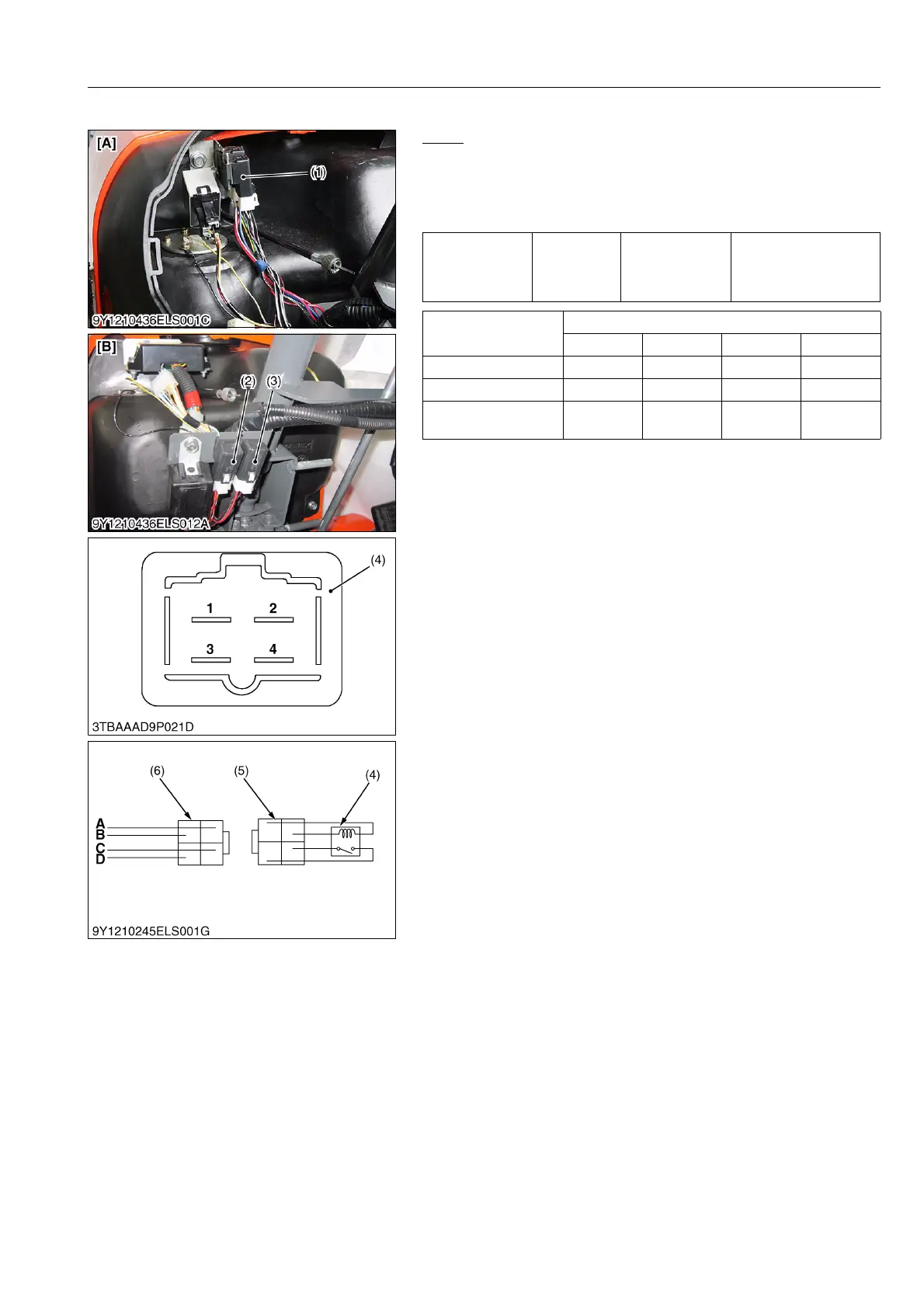 [A]

(1)

9Y1210436ELS001C

[B]

(2) (3)

9Y1210436ELS012A

(4)

1 2

3 4

3TBAAAD9P021D

(6) (5) (4)

A
B
C
D

9Y1210245ELS001G